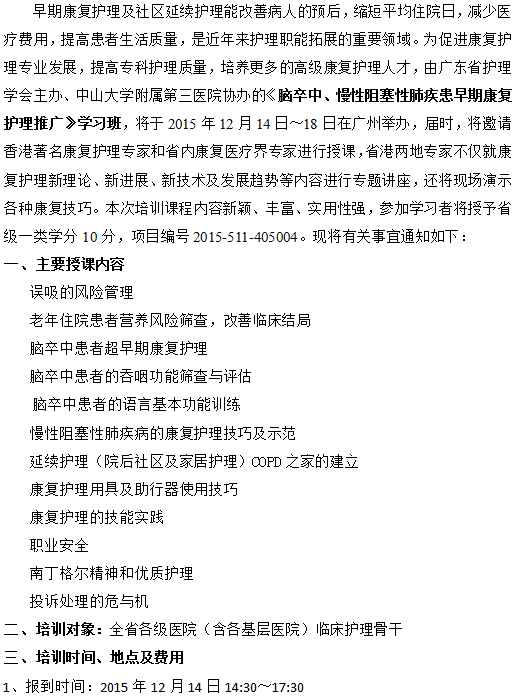 早期康复护理及社区延续护理能改善病人的预后，缩短平均住院日，减少医疗费用，提高患者生活质量，是近年来护理职能拓展的重要领域。为促进康复护理专业发展，提高专科护理质量，培养更多的高级康复护理人才，由广东省护理学会主办、中山大学附属第三医院协办的《脑卒中、慢性阻塞性肺疾患早期康复护理推广》学习班，将于 2015 年 12 月 14 日～18 日在广州举办，届时，将邀请香港著名康复护理专家和省内康复医疗界专家进行授课，省港两地专家不仅就康复护理新理论、新进展、新技术及发展趋势等内容进行专题讲座，还将现场演示各种康复技巧。本次培训课程内容新颖、丰富、实用性强，参加学习者将授予省级一类学分 10 分，项目编号 2015-511-405004。现将有关事宜通知如下：

一、主要授课内容

误吸的风险管理

老年住院患者营养风险筛查，改善临床结局

脑卒中患者超早期康复护理

脑卒中患者的吞咽功能筛查与评估

脑卒中患者的语言基本功能训练

慢性阻塞性肺疾病的康复护理技巧及示范

延续护理（院后社区及家居护理）COPD 之家的建立

康复护理用具及助行器使用技巧

康复护理的技能实践

职业安全

南丁格尔精神和优质护理

投诉处理的危与机

二、培训对象：全省各级医院（含各基层医院）临床护理骨干

三、培训时间、地点及费用

1、报到时间：2015 年 12 月 14 日 14:30～17:30